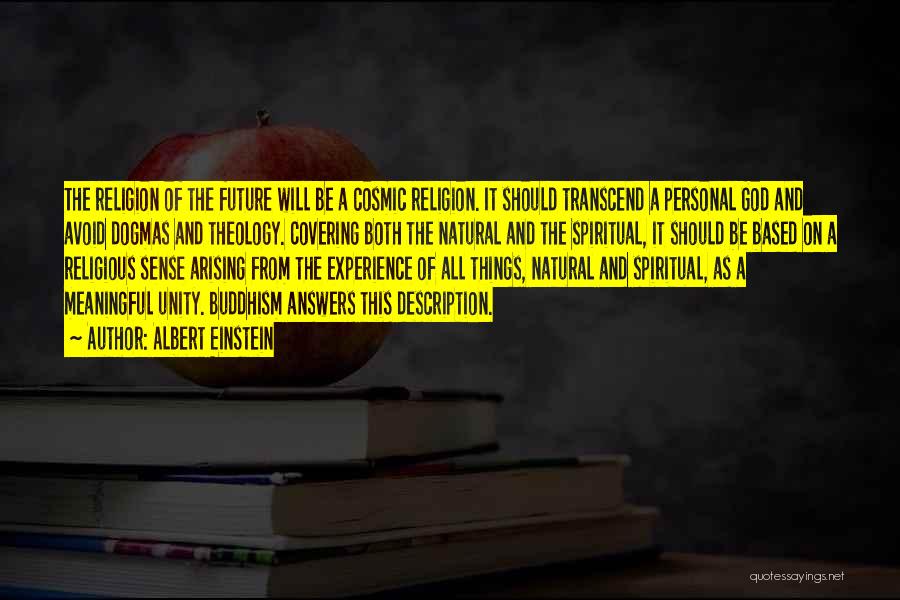 THE RELIGION OF THE FUTURE WILL BE A COSMIC RELIGION. IT SHOULD TRANSCEND A PERSONAL GOD AND AVOID DOGMAS AND THEOLOGY. COVERING BOTH THE NATURAL AND THE SPIRITUAL, IT SHOULD BE BASED ON A RELIGIOUS SENSE ARISING FROM THE EXPERIENCE OF ALL THINGS, NATURAL AND SPIRITUAL, AS A MEANINGFUL UNITY. BUDDHISM ANSWERS THIS DESCRIPTION.

~ AUTHOR: ALBERT EINSTEIN

quotessayings.net